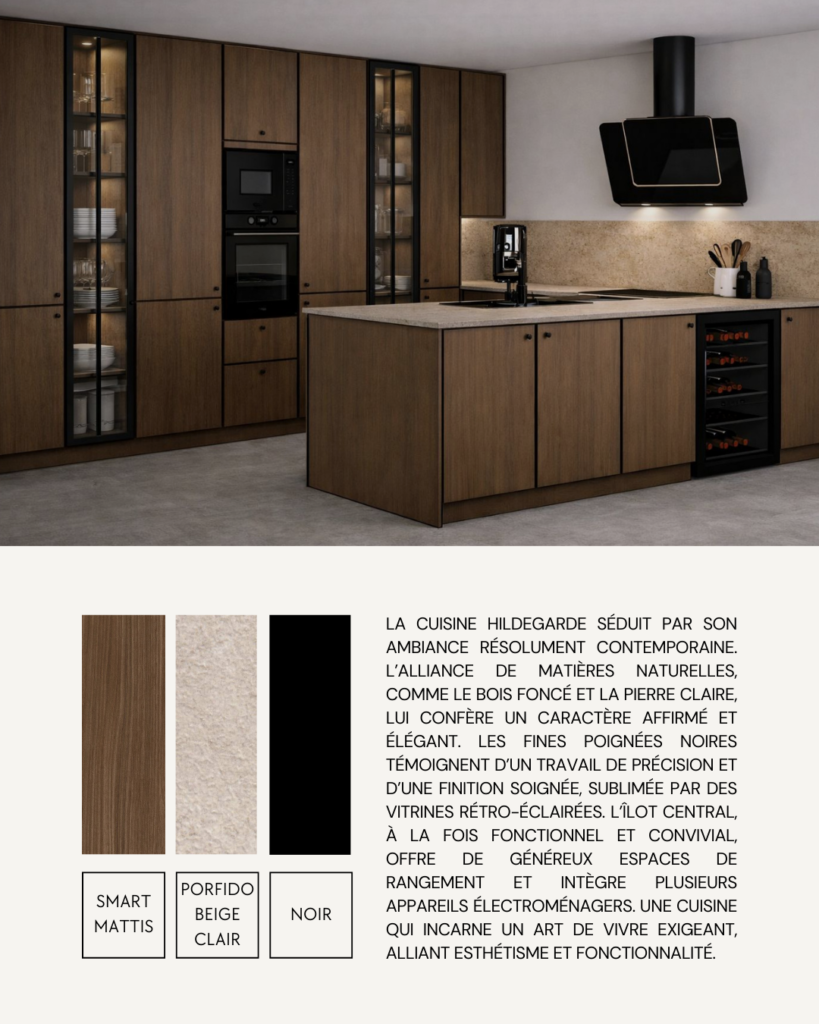 SMART MATTIS

PORFIDO BEIGE CLAIR

NOIR

LA CUISINE HILDEGARDE SÉDUIT PAR SON AMBIANCE RÉSOLUMENT CONTEMPORAINE. L'ALLIANCE DE MATIÈRES NATURELLES, COMME LE BOIS FONCÉ ET LA PIERRE CLAIRE, LUI CONFÈRE UN CARACTÈRE AFFIRMÉ ET ÉLÉGANT. LES FINES POIGNÉES NOIRES TÉMOIGNENT D'UN TRAVAIL DE PRÉCISION ET D'UNE FINITION SOIGNÉE, SUBLIMÉE PAR DES VITRINES RÉTRO-ÉCLAIRÉES. L'ÎLOT CENTRAL, À LA FOIS FONCTIONNEL ET CONVIVIAL, OFFRE DE GÉNÉREUX ESPACES DE RANGEMENT ET INTÈGRE PLUSIEURS APPAREILS ÉLECTROMÉNAGERS. UNE CUISINE QUI INCARNE UN ART DE VIVRE EXIGEANT, ALLIANT ESTHÉTISME ET FONCTIONNALITÉ.